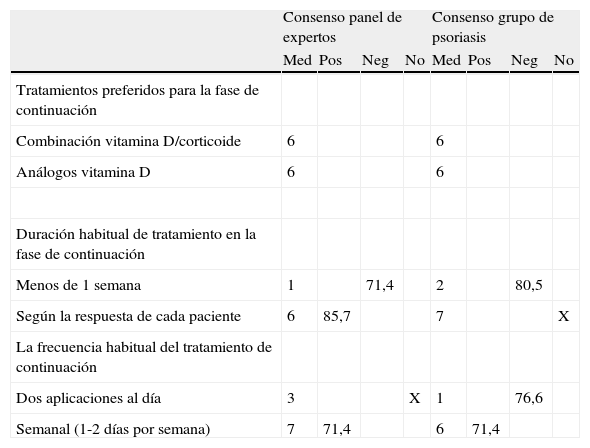 | | Consenso panel de expertos | | | | Consenso grupo de psoriasis | | | |
|---|---|---|---|---|---|---|---|---|
| | Med | Pos | Neg | No | Med | Pos | Neg | No |
| Tratamientos preferidos para la fase de continuación | | | | | | | | |
| Combinación vitamina D/corticoide | 6 | | | | 6 | | | |
| Análogos vitamina D | 6 | | | | 6 | | | |
| | | | | | | | | |
| Duración habitual de tratamiento en la fase de continuación | | | | | | | | |
| Menos de 1 semana | 1 | | 71,4 | | 2 | | 80,5 | |
| Según la respuesta de cada paciente | 6 | 85,7 | | | 7 | | | X |
| La frecuencia habitual del tratamiento de continuación | | | | | | | | |
| Dos aplicaciones al día | 3 | | | X | 1 | | 76,6 | |
| Semanal (1-2 días por semana) | 7 | 71,4 | | | 6 | 71,4 | | |